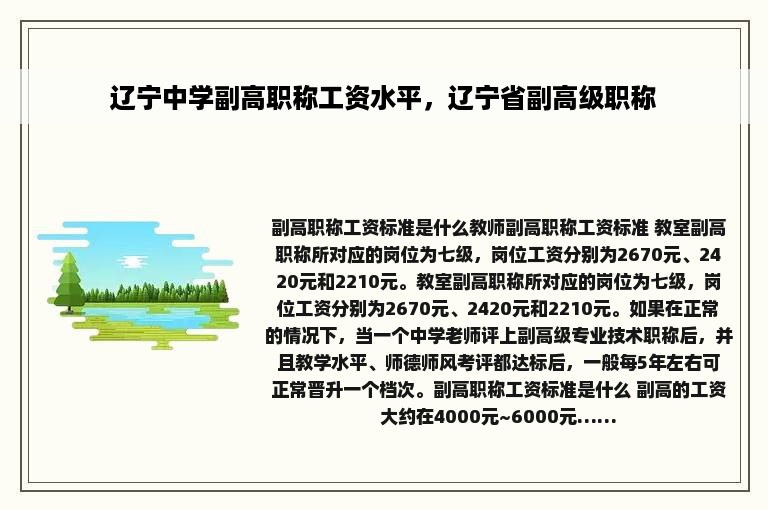 辽宁中学副高职称工资水平，辽宁省副高级职称

副高职称工资标准是什么教师副高职称工资标准 教室副高职称所对应的岗位为七级，岗位工资分别为2670元、2420元和2210元。教室副高职称所对应的岗位为七级，岗位工资分别为2670元、2420元和2210元。如果在正常的情况下，当一个中学老师评上副高级专业技术职称后，并且教学水平、师德师风考评都达标后，一般每5年左右可正常晋升一个档次。副高职称工资标准是什么 副高的工资大约在4000元~6000元......